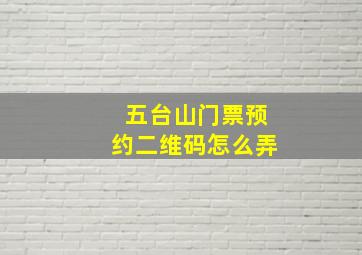 五台山门票预约二维码怎么弄